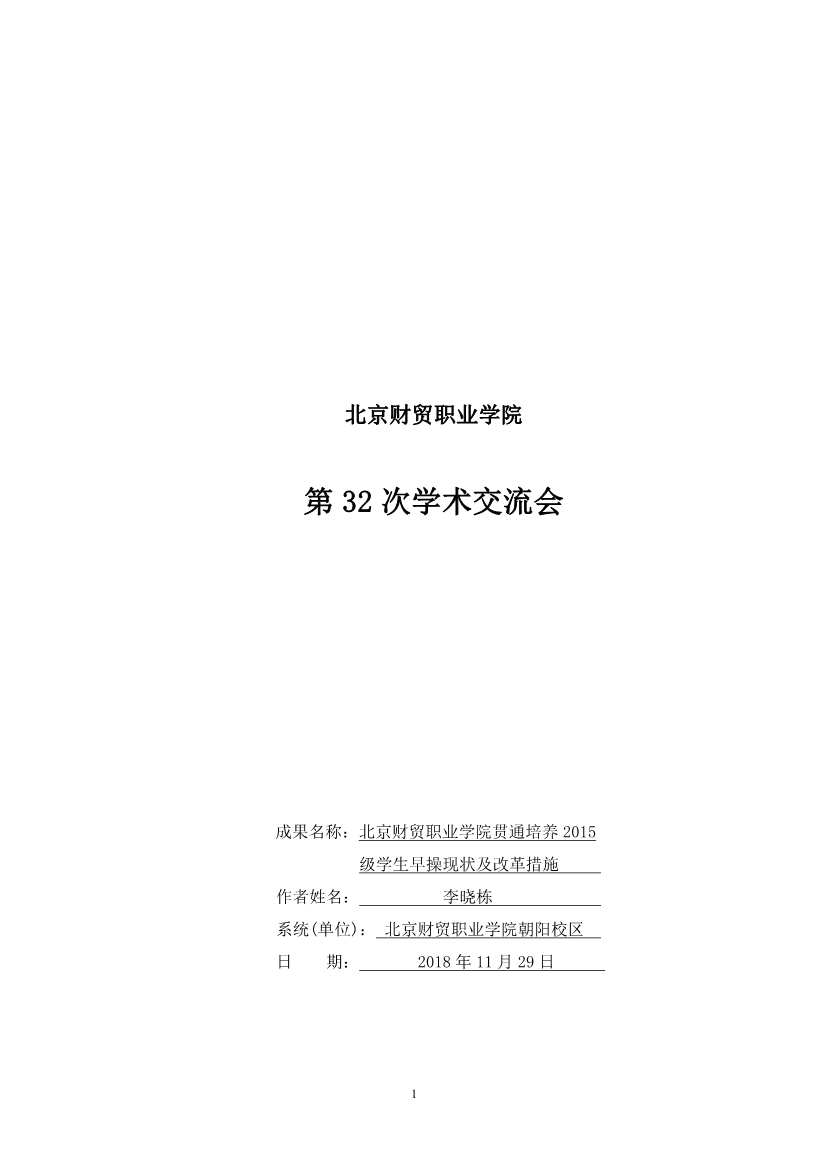 北京财贸职业学院

第32次学术交流会

成果名称：北京财贸职业学院贯通培养2015级学生早操现状及改革措施

作者姓名：李晓栋

系统(单位)：北京财贸职业学院朝阳校区

日 期：2018年11月29日

1